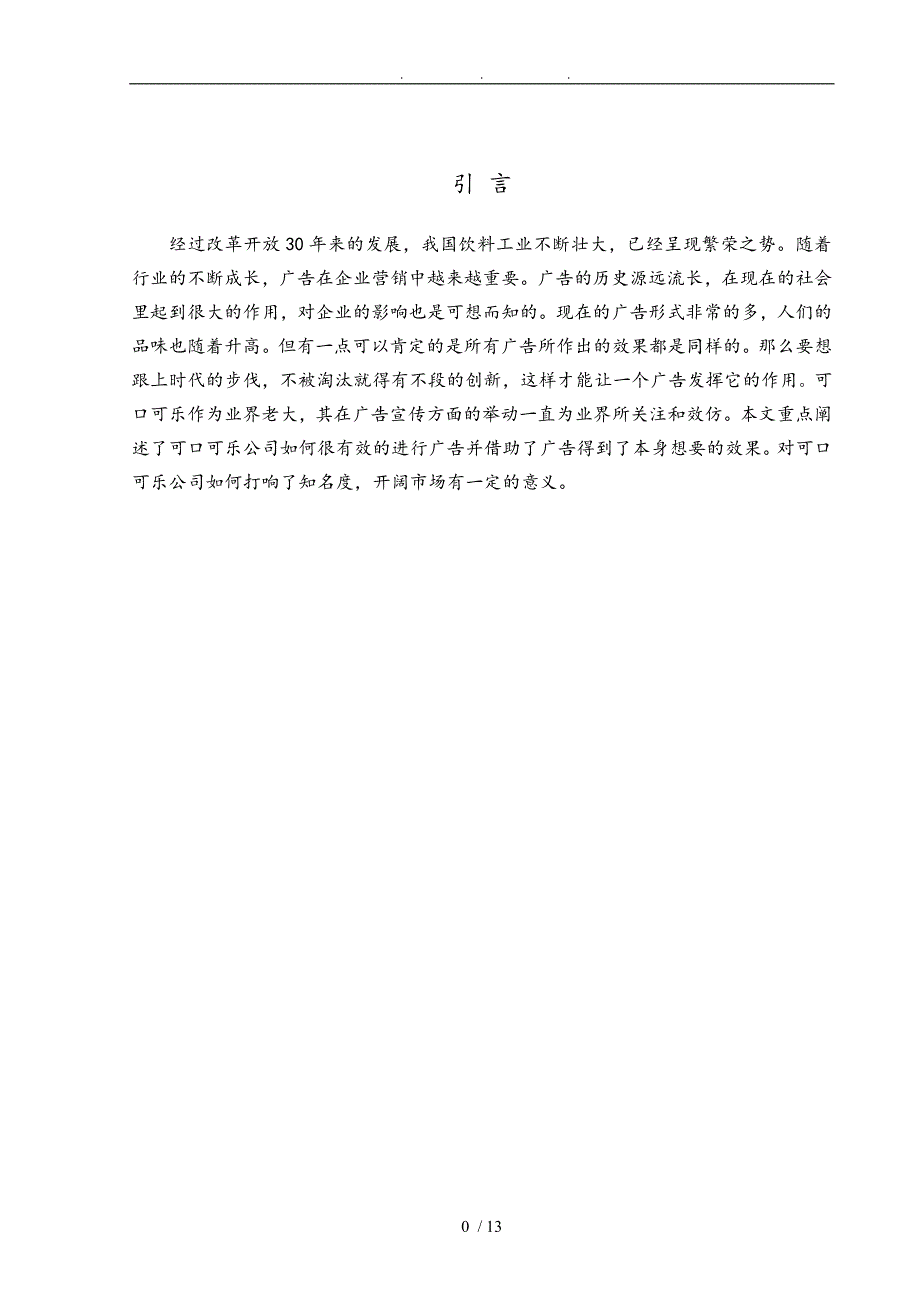 . . .

引 言

经过改革开放30年来的发展，我国饮料工业不断壮大，已经呈现繁荣之势。随着行业的不断成长，广告在企业营销中越来越重要。广告的历史源远流长，在现在的社会里起到很大的作用，对企业的影响也是可想而知的。现在的广告形式非常的多，人们的品味也随着升高。但有一点可以肯定的是所有广告所作出的效果都是同样的。那么要想跟上时代的步伐，不被淘汰就得有不段的创新，这样才能让一个广告发挥它的作用。可口可乐作为业界老大，其在广告宣传方面的举动一直为业界所关注和效仿。本文重点阐述了可口可乐公司如何很有效的进行广告并借助了广告得到了本身想要的效果。对可口可乐公司如何打响了知名度，开阔市场有一定的意义。

0 / 13